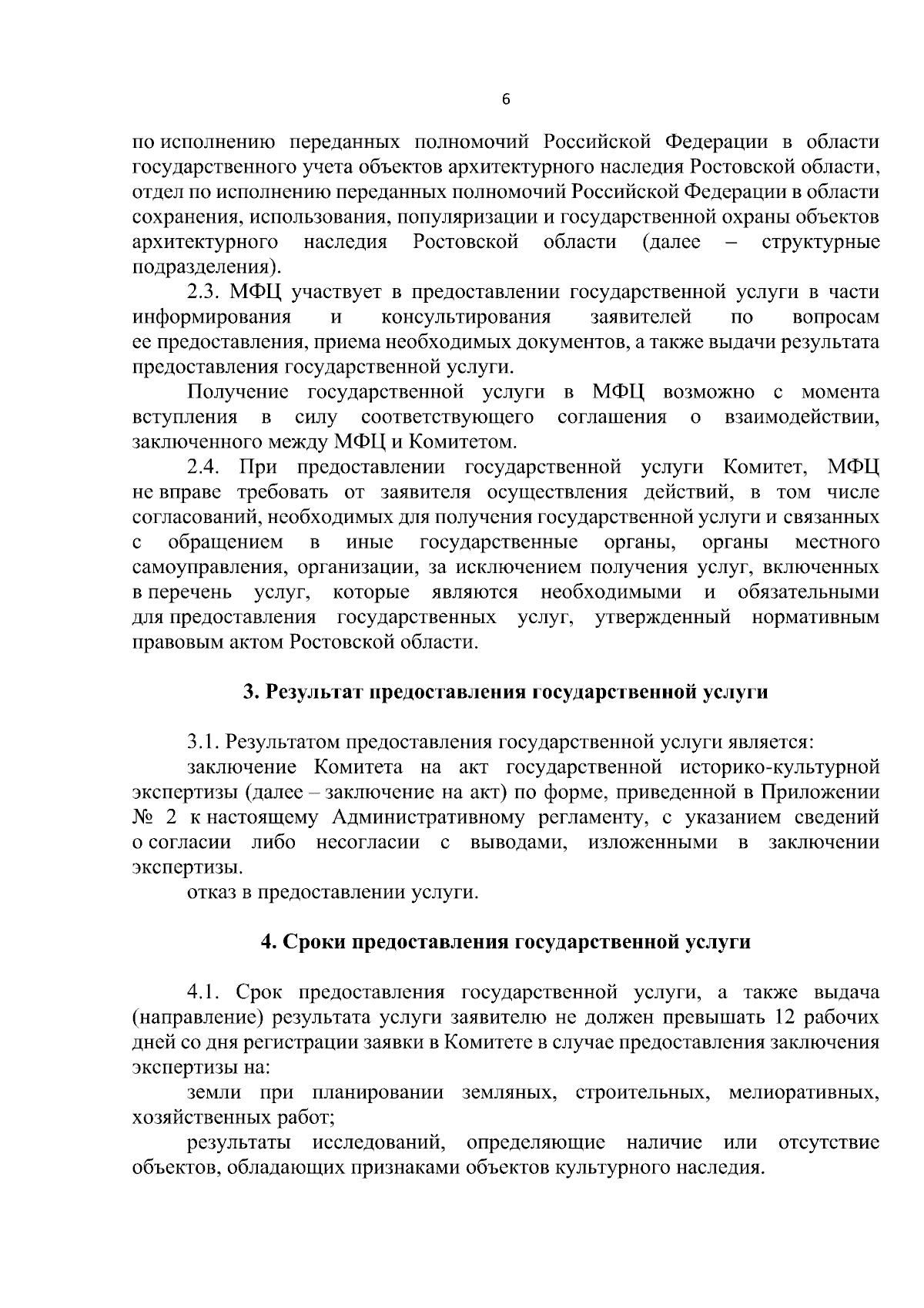 6

по исполнению переданных полномочий Российской Федерации в области государственного учета объектов архитектурного наследия Ростовской области, отдел по исполнению переданных полномочий Российской Федерации в области сохранения, использования, популяризации и государственной охраны объектов архитектурного наследия Ростовской области (далее – структурные подразделения).

2.3. МФЦ участвует в предоставлении государственной услуги в части информирования и консультирования заявителей по вопросам ее предоставления, приема необходимых документов, а также выдачи результата предоставления государственной услуги.

Получение государственной услуги в МФЦ возможно с момента вступления в силу соответствующего соглашения о взаимодействии, заключенного между МФЦ и Комитетом.

2.4. При предоставлении государственной услуги Комитет, МФЦ не вправе требовать от заявителя осуществления действий, в том числе согласований, необходимых для получения государственной услуги и связанных с обращением в иные государственные органы, органы местного самоуправления, организации, за исключением получения услуг, включенных в перечень услуг, которые являются необходимыми и обязательными для предоставления государственных услуг, утвержденный нормативным правовым актом Ростовской области.

3. Результат предоставления государственной услуги

3.1. Результатом предоставления государственной услуги является:

заключение Комитета на акт государственной историко-культурной экспертизы (далее – заключение на акт) по форме, приведенной в Приложении № 2 к настоящему Административному регламенту, с указанием сведений о согласии либо несогласии с выводами, изложенными в заключении экспертизы.

отказ в предоставлении услуги.

4. Сроки предоставления государственной услуги

4.1. Срок предоставления государственной услуги, а также выдача (направление) результата услуги заявителю не должен превышать 12 рабочих дней со дня регистрации заявки в Комитете в случае предоставления заключения экспертизы на:

земли при планировании земляных, строительных, мелиоративных, хозяйственных работ;

результаты исследований, определяющие наличие или отсутствие объектов, обладающих признаками объектов культурного наследия.